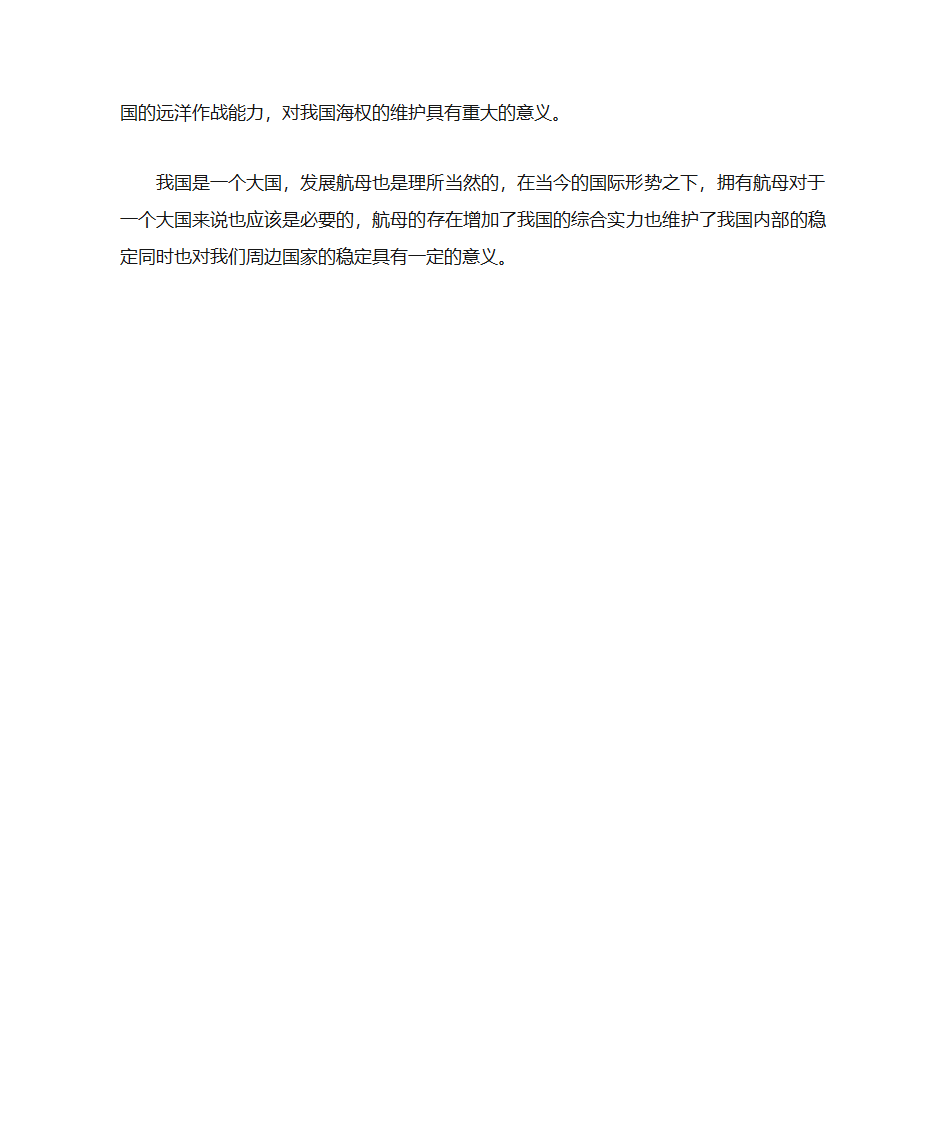 国的远洋作战能力，对我国海权的维护具有重大的意义。

我国是一个大国，发展航母也是理所当然的，在当今的国际形势之下，拥有航母对于一个大国来说也应该是必要的，航母的存在增加了我国的综合实力也维护了我国内部的稳定同时也对我们周边国家的稳定具有一定的意义。